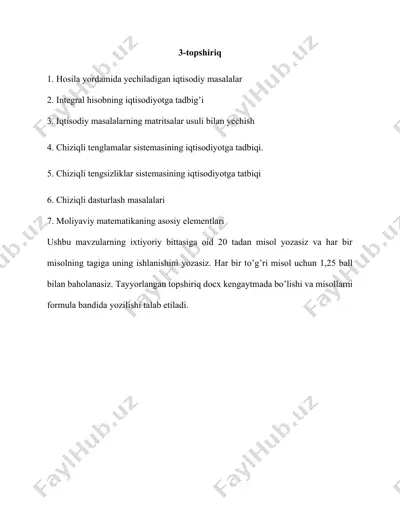 3-topshiriq

1. Hosila yordamida yechiladigan iqtisodiy masalalar

2. Integral hisobning iqtisodiyotga tadbig'i

3. Iqtisodiy masalalarning matritsalar usuli bilan yechish

4. Chiziqli tenglamalar sistemasining iqtisodiyotga tadbiqi.

5. Chiziqli tengsizliklar sistemasining iqtisodiyotga tatbiqi

6. Chiziqli dasturlash masalalari

7. Moliyaviy matematikaning asosiy elementlari

Ushbu mavzularning ixtiyoriy bittasiga oid 20 tadan misol yozasiz va har bir misolning tagiga uning ishlanishini yozasiz. Har bir to'g'ri misol uchun 1,25 ball bilan baholanasiz. Tayyorlangan topshiriq docx kengaytmada bo'lishi va misollarni formula bandida yozilishi talab etiladi.

FaylHub.uz FaylHub.uz FaylHub.uz FaylHub.uz FaylHub.uz FaylHub.uz FaylHub.uz